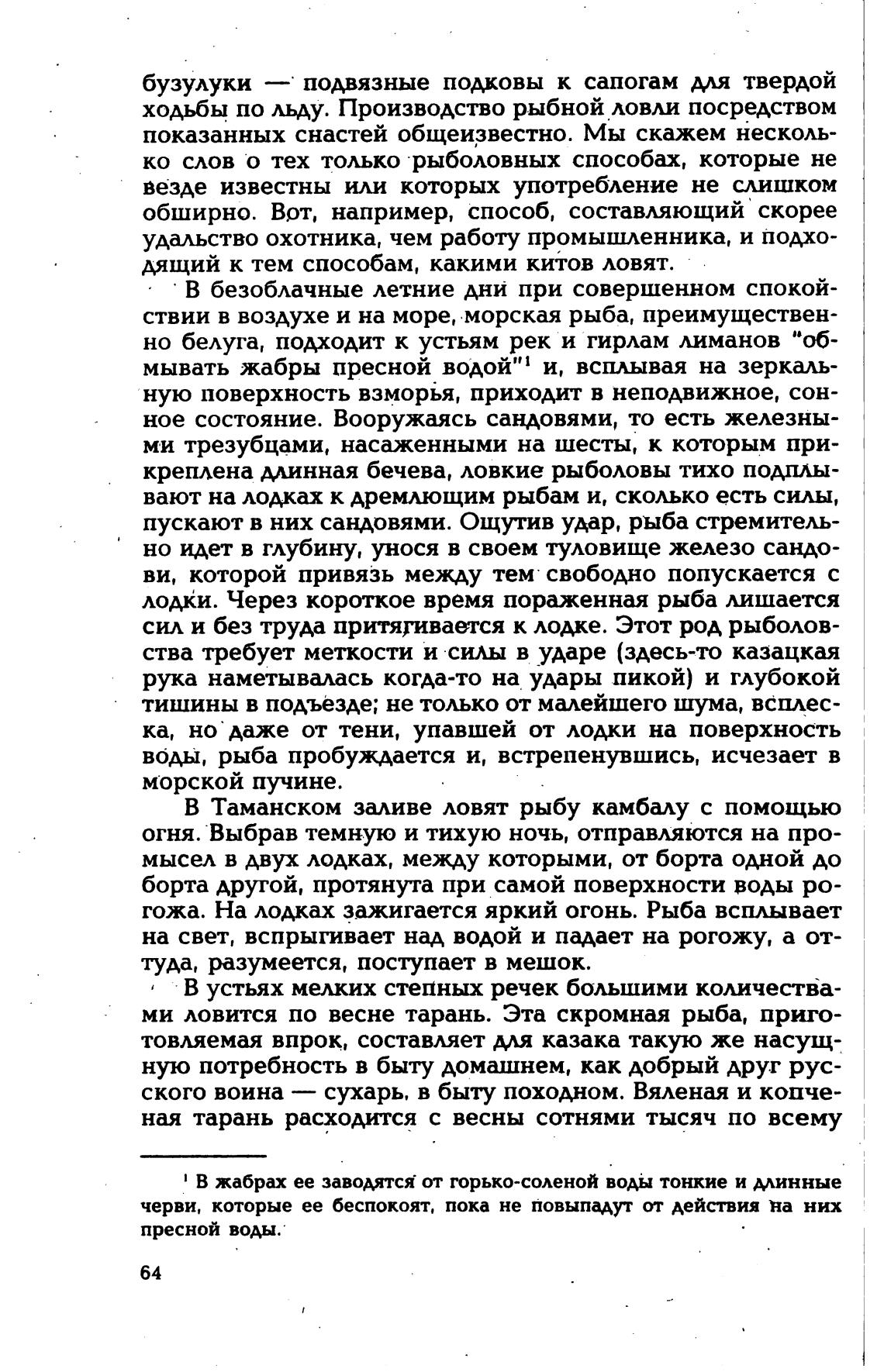 бузулуки — подвязные подковы к сапогам для твердой ходьбы по льду. Производство рыбной ловли посредством показанных снастей общеизвестно. Мы скажем несколько слов о тех только рыболовных способах, которые не везде известны или которых употребление не слишком обширно. Вот, например, способ, составляющий скорее удальство охотника, чем работу промышленника, и подходящий к тем способам, какими китов ловят.

В безоблачные летние дни при совершенном спокойствии в воздухе и на море, морская рыба, преимущественно белуга, подходит к устьям рек и гирлам лиманов "обмывать жабры пресной водой"$^1$ и, всплывая на зеркальную поверхность взморья, приходит в неподвижное, сонное состояние. Вооружаясь сандовями, то есть железными трезубцами, насаженными на шесты, к которым прикреплена длинная бечева, ловкие рыболовы тихо подплывают на лодках к дремлющим рыбам и, сколько есть силы, пускают в них сандовями. Ощутив удар, рыба стремительно идет в глубину, унося в своем туловище железо сандови, которой привязь между тем свободно попускается с лодки. Через короткое время пораженная рыба лишается сил и без труда притягивается к лодке. Этот род рыболовства требует меткости и силы в ударе (здесь-то казацкая рука наметывалась когда-то на удары пикой) и глубокой тишины в подъезде; не только от малейшего шума, всплеска, но даже от тени, упавшей от лодки на поверхность воды, рыба пробуждается и, встрепенувшись, исчезает в морской пучине.

В Таманском заливе ловят рыбу камбалу с помощью огня. Выбрав темную и тихую ночь, отправляются на промысел в двух лодках, между которыми, от борта одной до борта другой, протянута при самой поверхности воды рогожа. На лодках зажигается яркий огонь. Рыба всплывает на свет, вспрыгивает над водой и падает на рогожу, а оттуда, разумеется, поступает в мешок.

В устьях мелких степных речек большими количествами ловится по весне тарань. Эта скромная рыба, приготовляемая впрок, составляет для казака такую же насущную потребность в быту домашнем, как добрый друг русского воина — сухарь, в быту походном. Вяленая и копченая тарань расходится с весны сотнями тысяч по всему

$^1$ В жабрах ее заводятся от горько-соленой воды тонкие и длинные черви, которые ее беспокоят, пока не повыпадут от действия на них пресной воды.

64